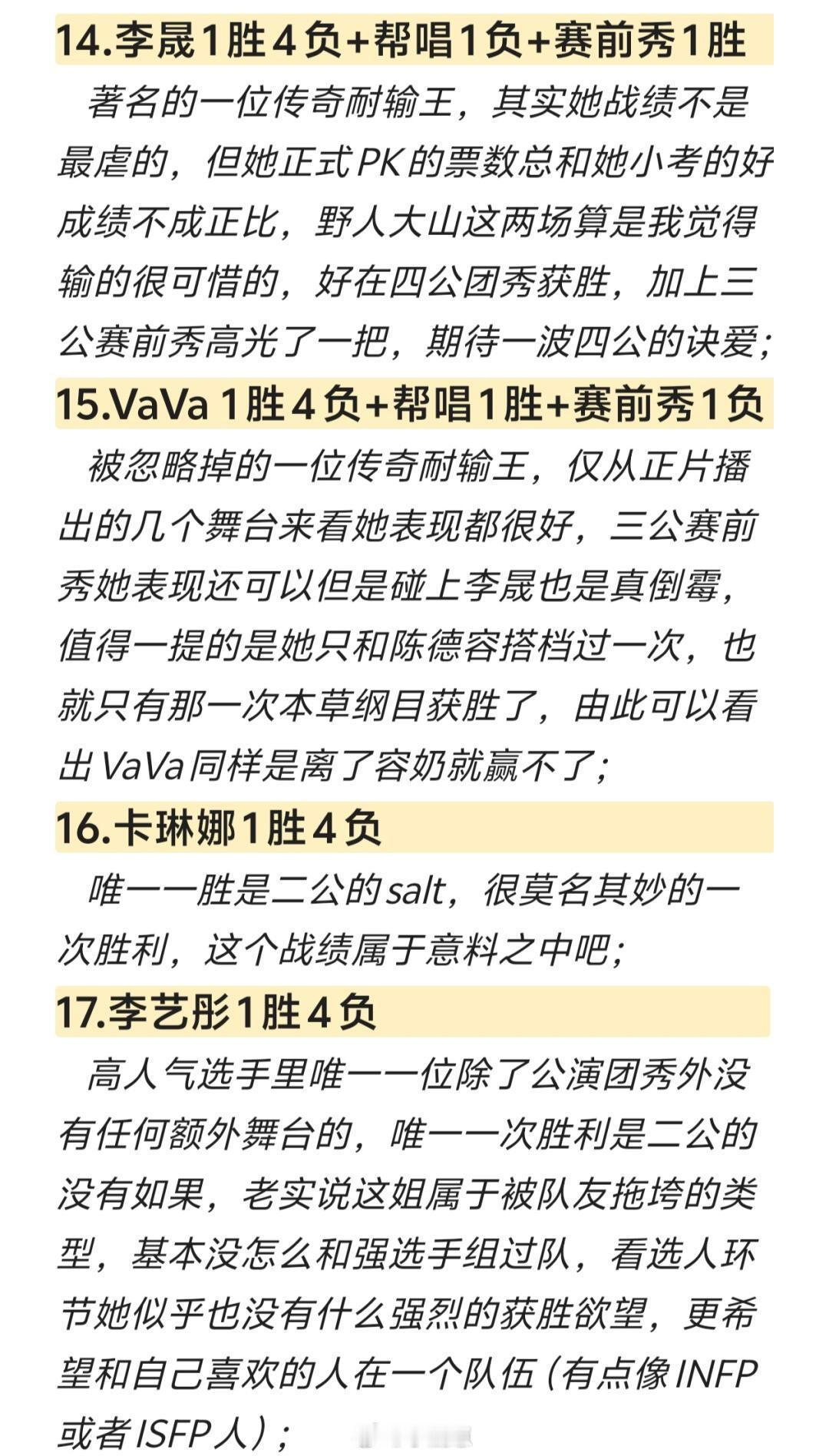 14.李晟1胜4负+帮唱1负+赛前秀1胜

著名的一位传奇耐输王，其实她战绩不是最虐的，但她正式PK的票数总和她小考的好成绩不成正比，野人大山这两场算是我觉得输的很可惜的，好在四公团秀获胜，加上三公赛前秀高光了一把，期待一波四公的诀爱；

15.VaVa 1胜4负+帮唱1胜+赛前秀1负

被忽略掉的一位传奇耐输王，仅从正片播出的几个舞台来看她表现都很好，三公赛前秀她表现还可以但是碰上李晟也是真倒霉，值得一提的是她只和陈德容搭档过一次，也就只有那一次本草纲目获胜了，由此可以看出VaVa同样是离了容奶就赢不了；

16.卡琳娜1胜4负

唯一一胜是二公的salt，很莫名其妙的一次胜利，这个战绩属于意料之中吧；

17.李艺彤1胜4负

高人气选手里唯一一位除了公演团秀外没有任何额外舞台的，唯一一次胜利是二公的没有如果，老实说这姐属于被队友拖垮的类型，基本没怎么和强选手组过队，看选人环节她似乎也没有什么强烈的获胜欲望，更希望和自己喜欢的人在一个队伍(有点像INFP或者ISFP人)；